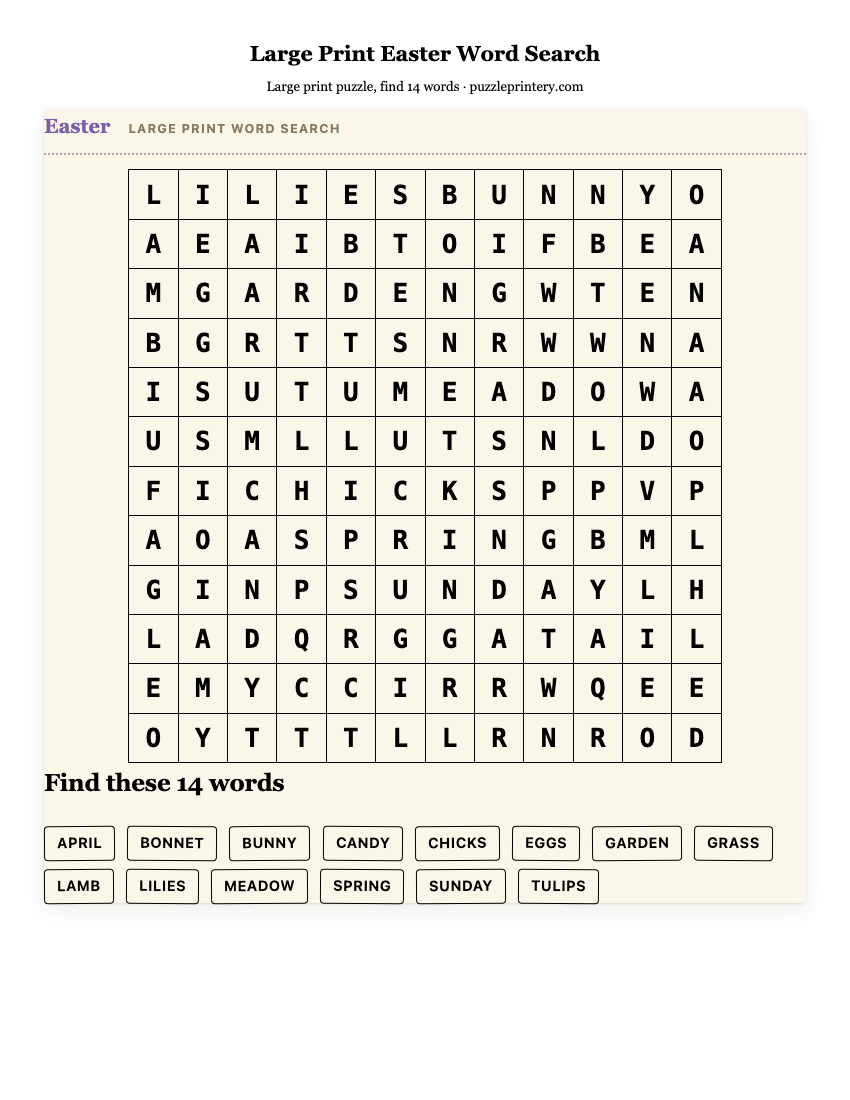 Large Print Easter Word Search

Large print puzzle, find 14 words · puzzleprintery.com

Easter LARGE PRINT WORD SEARCH

| L | I | L | I | E | S | B | U | N | N | Y | O |
|---|---|---|---|---|---|---|---|---|---|---|---|
| A | E | A | I | B | T | O | I | F | B | E | A |
| M | G | A | R | D | E | N | G | W | T | E | N |
| B | G | R | T | T | S | N | R | W | W | N | A |
| I | S | U | T | U | M | E | A | D | O | W | A |
| U | S | M | L | L | U | T | S | N | L | D | O |
| F | I | C | H | I | C | K | S | P | P | V | P |
| A | O | A | S | P | R | I | N | G | B | M | L |
| G | I | N | P | S | U | N | D | A | Y | L | H |
| L | A | D | Q | R | G | G | A | T | A | I | L |
| E | M | Y | C | C | I | R | R | W | Q | E | E |
| O | Y | T | T | T | L | L | R | N | R | O | D |

Find these 14 words

APRIL BONNET BUNNY CANDY CHICKS EGGS GARDEN GRASS
LAMB LILIES MEADOW SPRING SUNDAY TULIPS